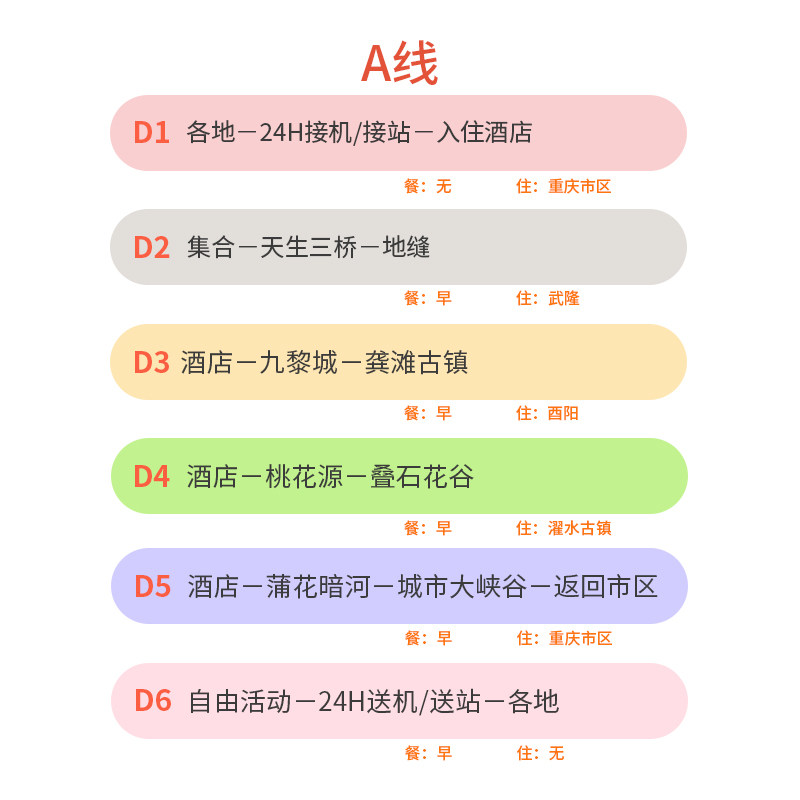 A线

D1 各地－24H接机/接站－入住酒店

餐：无 住：重庆市区

D2 集合－天生三桥－地缝

餐：早 住：武隆

D3 酒店－九黎城－龚滩古镇

餐：早 住：酉阳

D4 酒店－桃花源－叠石花谷

餐：早 住：濯水古镇

D5 酒店－蒲花暗河－城市大峡谷－返回市区

餐：早 住：重庆市区

D6 自由活动－24H送机/送站－各地

餐：早 住：无